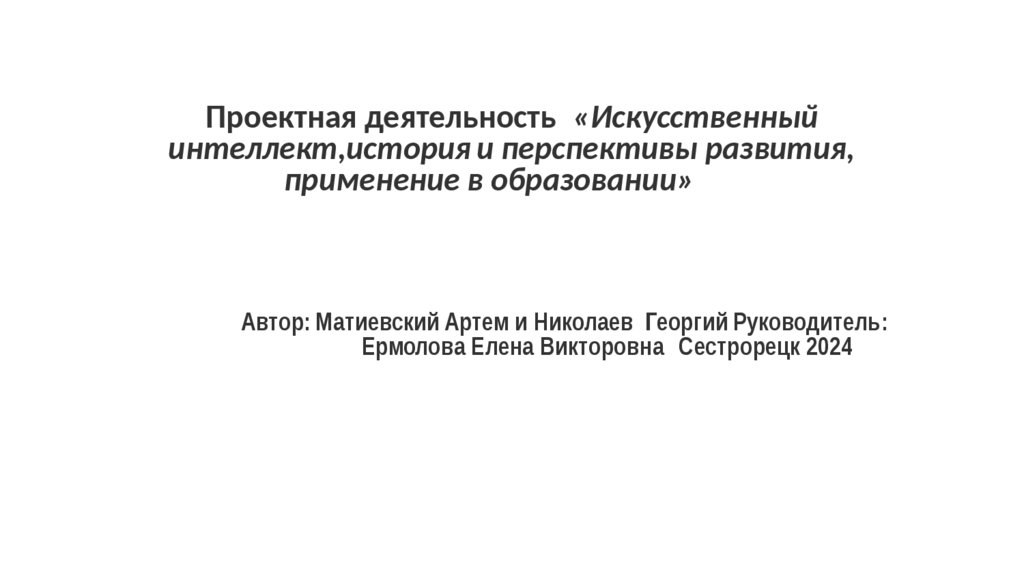 Проектная деятельность «Искусственный интеллект,история и перспективы развития, применение в образовании»

Автор: Матиевский Артем и Николаев Георгий Руководитель: Ермолова Елена Викторовна Сестрорецк 2024